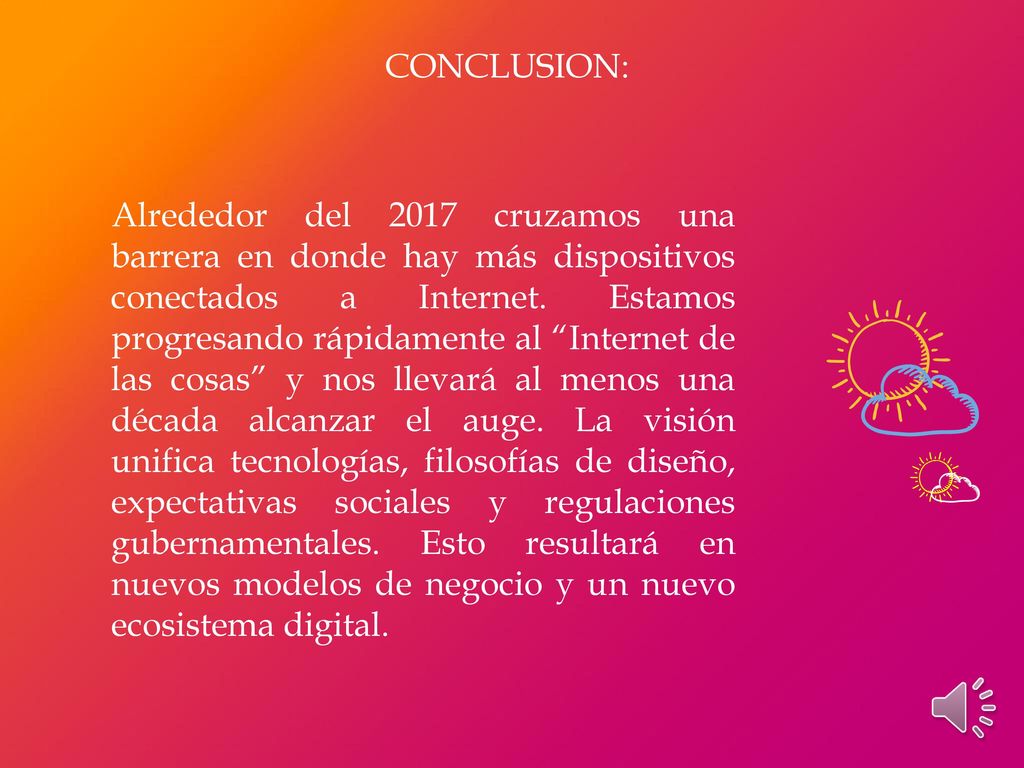 CONCLUSION:

Alrededor del 2017 cruzamos una barrera en donde hay más dispositivos conectados a Internet. Estamos progresando rápidamente al “Internet de las cosas” y nos llevará al menos una década alcanzar el auge. La visión unifica tecnologías, filosofías de diseño, expectativas sociales y regulaciones gubernamentales. Esto resultará en nuevos modelos de negocio y un nuevo ecosistema digital.